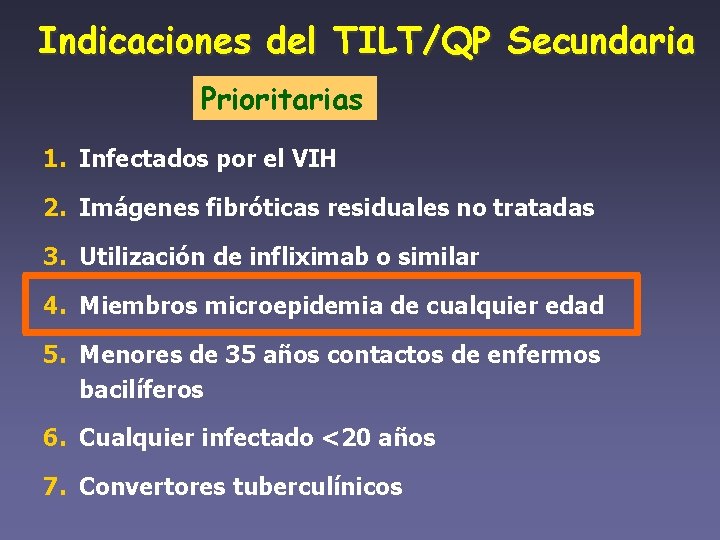 Indicaciones del TILT/QP Secundaria

Prioritarias

1. Infectados por el VIH
2. Imágenes fibróticas residuales no tratadas
3. Utilización de infliximab o similar
4. Miembros microepidemia de cualquier edad
5. Menores de 35 años contactos de enfermos bacilíferos
6. Cualquier infectado <20 años
7. Convertores tuberculínicos